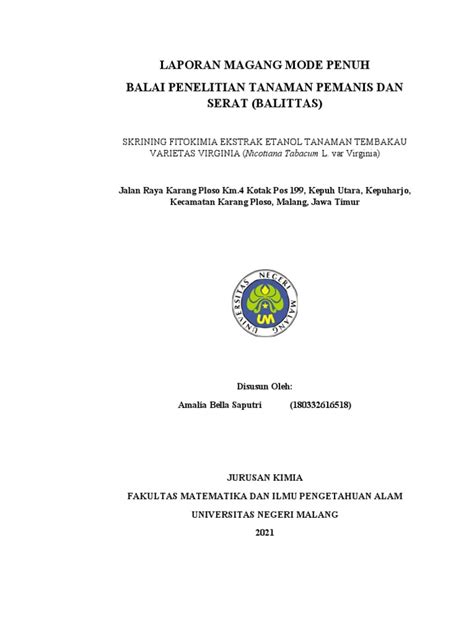 LAPORAN MAGANG MODE PENUH

BALAI PENELITIAN TANAMAN PEMANIS DAN SERAT (BALITTAS)

SKRINING FITOKIMIA EKSTRAK ETANOL TANAMAN TEMBAKAU VARIETAS VIRGINIA (Nicotiana Tabacum L. var Virginia)

Jalan Raya Karang Ploso Km.4 Kotak Pos 199, Kepuh Utara, Kepuharjo, Kecamatan Karang Ploso, Malang, Jawa Timur

UNIVERSITAS NEGERI MALANG

UM

Disusun Oleh:

Amalia Bella Saputri (180332616518)

JURUSAN KIMIA

FAKULTAS MATEMATIKA DAN ILMU PENGETAHUAN ALAM

UNIVERSITAS NEGERI MALANG

2021